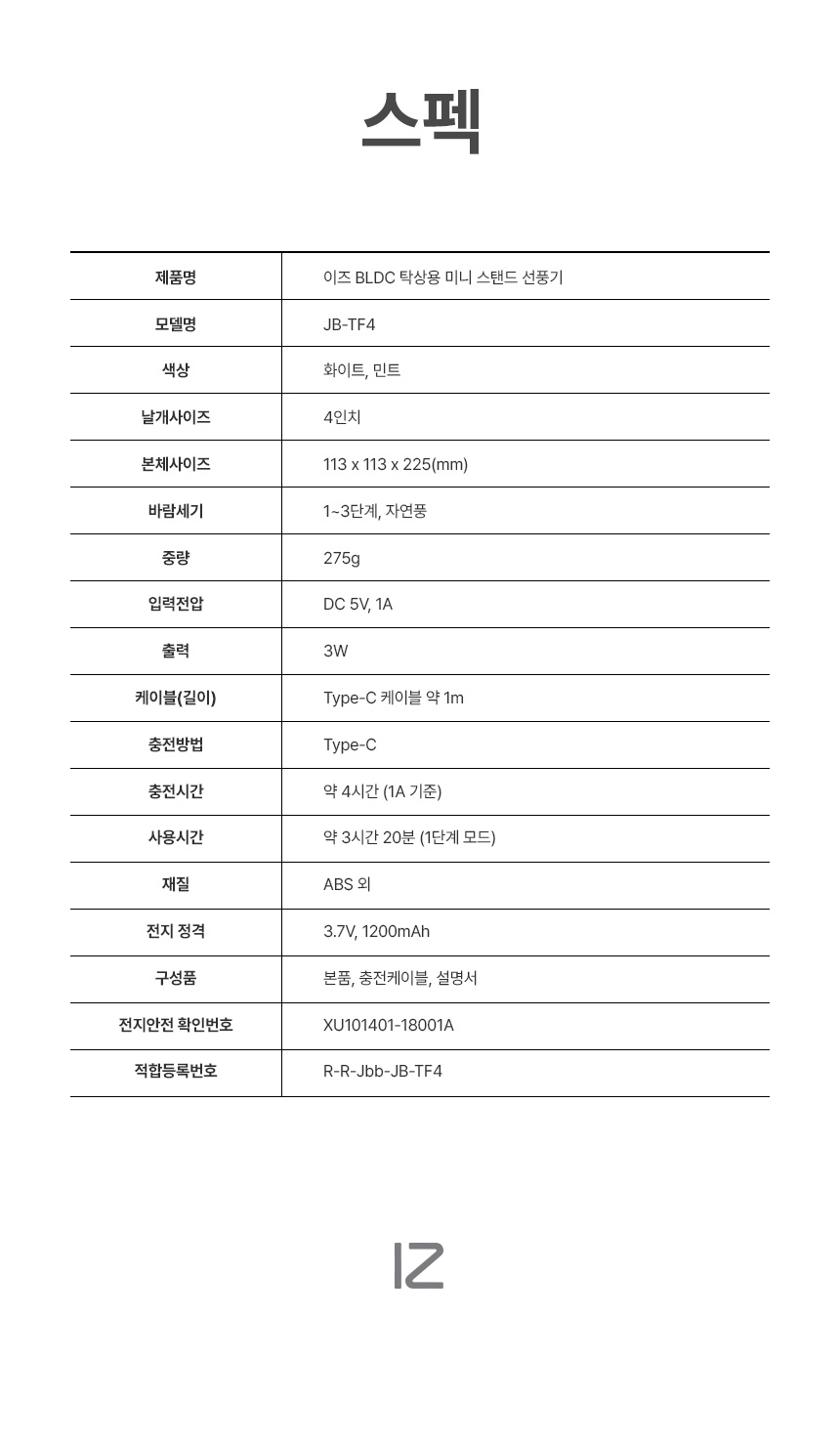 스펙

| 제품명 | 이즈 BLDC 탁상용 미니 스탠드 선풍기 |
|---|---|
| 모델명 | JB-TF4 |
| 색상 | 화이트, 민트 |
| 날개사이즈 | 4인치 |
| 본체사이즈 | 113 x 113 x 225(mm) |
| 바람세기 | 1~3단계, 자연풍 |
| 중량 | 275g |
| 입력전압 | DC 5V, 1A |
| 출력 | 3W |
| 케이블(길이) | Type-C 케이블 약 1m |
| 충전방법 | Type-C |
| 충전시간 | 약 4시간 (1A 기준) |
| 사용시간 | 약 3시간 20분 (1단계 모드) |
| 재질 | ABS 외 |
| 전지 정격 | 3.7V, 1200mAh |
| 구성품 | 본품, 충전케이블, 설명서 |
| 전지안전 확인번호 | XU101401-18001A |
| 적합등록번호 | R-R-Jbb-JB-TF4 |

IZ